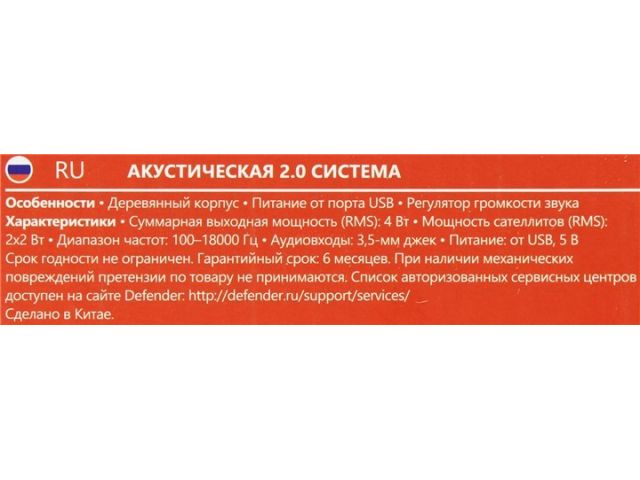 RU АКУСТИЧЕСКАЯ 2.0 СИСТЕМА

Особенности • Деревянный корпус • Питание от порта USB • Регулятор громкости звука
Характеристики • Суммарная выходная мощность (RMS): 4 Вт • Мощность сателлитов (RMS): 2x2 Вт • Диапазон частот: 100–18000 Гц • Аудиовходы: 3,5-мм джек • Питание: от USB, 5 В
Срок годности не ограничен. Гарантийный срок: 6 месяцев. При наличии механических повреждений претензии по товару не принимаются. Список авторизованных сервисных центров доступен на сайте Defender: http://defender.ru/support/services/
Сделано в Китае.